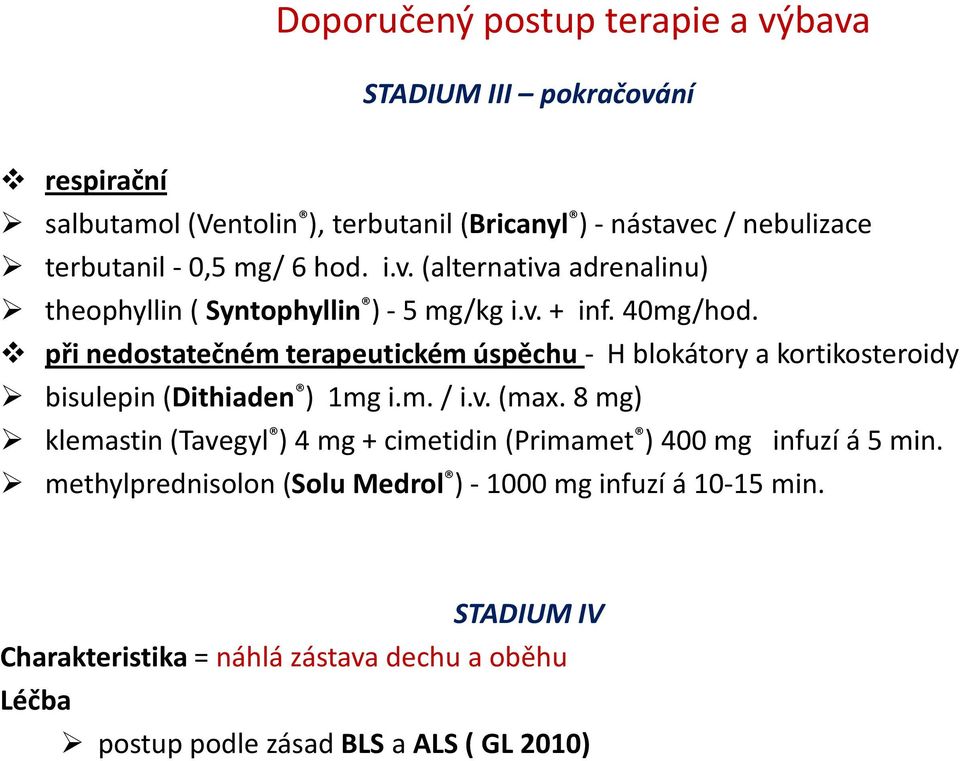 Doporučený postup terapie a výbava

STADIUM III – pokračování

❖ respirační
➢ salbutamol (Ventolin®), terbutanil (Bricanyl®) - nástavec / nebulizace
➢ terbutanil - 0,5 mg/ 6 hod. i.v. (alternativa adrenalinu)
➢ theophyllin ( Syntophyllin®) - 5 mg/kg i.v. + inf. 40mg/hod.
❖ při nedostatečném terapeutickém úspěchu - H blokátory a kortikosteroidy
➢ bisulepin (Dithiaden®) 1mg i.m. / i.v. (max. 8 mg)
➢ klemastin (Tavegyl®) 4 mg + cimetidin (Primamet®) 400 mg infuzí á 5 min.
➢ methylprednisolon (Solu Medrol®) - 1000 mg infuzí á 10-15 min.

STADIUM IV

Charakteristika = náhlá zástava dechu a oběhu
Léčba
➢ postup podle zásad BLS a ALS ( GL 2010)